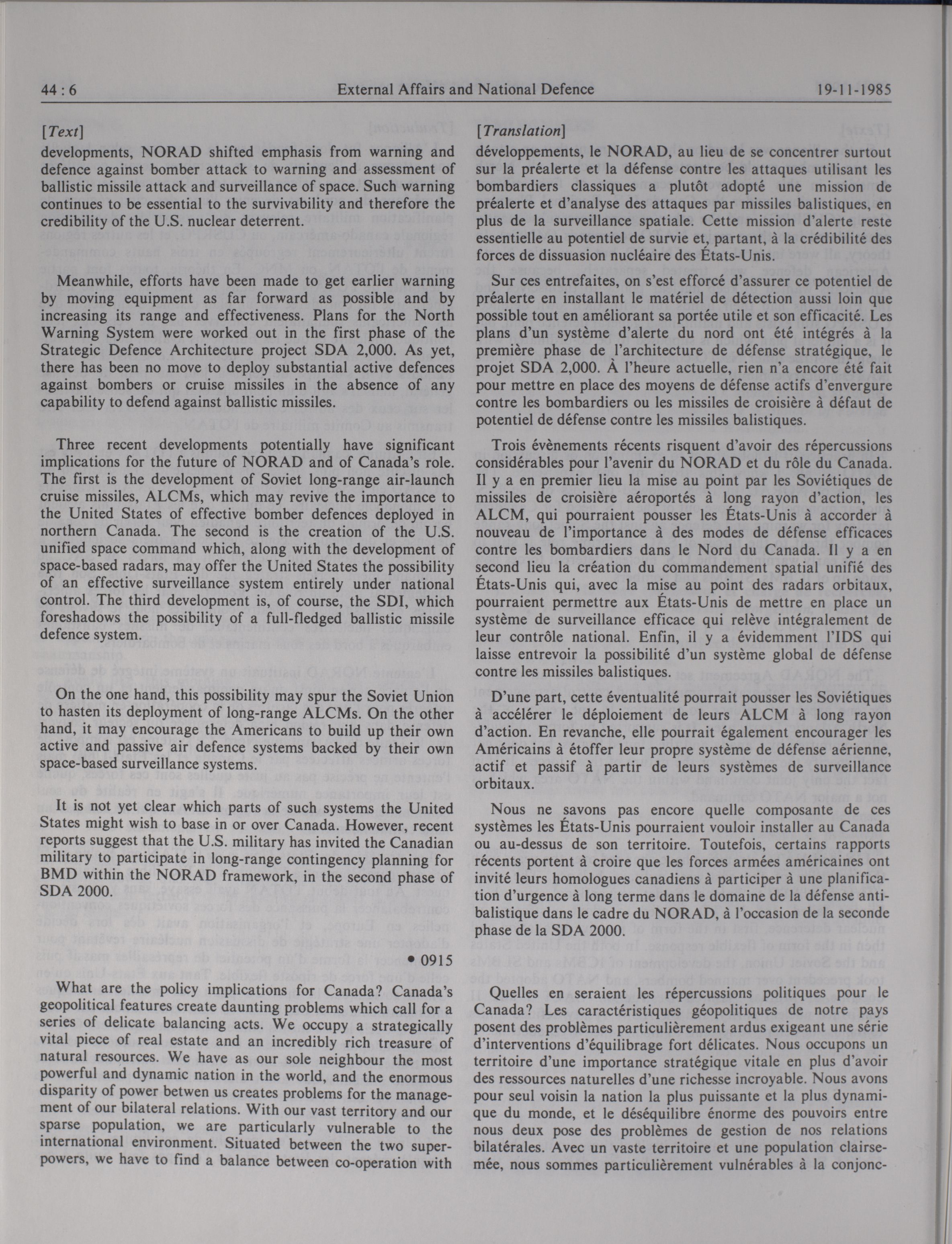 44 : 6 External Affairs and National Defence 19-11-1985

[Text]

developments, NORAD shifted emphasis from warning and defence against bomber attack to warning and assessment of ballistic missile attack and surveillance of space. Such warning continues to be essential to the survivability and therefore the credibility of the U.S. nuclear deterrent.

Meanwhile, efforts have been made to get earlier warning by moving equipment as far forward as possible and by increasing its range and effectiveness. Plans for the North Warning System were worked out in the first phase of the Strategic Defence Architecture project SDA 2,000. As yet, there has been no move to deploy substantial active defences against bombers or cruise missiles in the absence of any capability to defend against ballistic missiles.

Three recent developments potentially have significant implications for the future of NORAD and of Canada's role. The first is the development of Soviet long-range air-launch cruise missiles, ALCMs, which may revive the importance to the United States of effective bomber defences deployed in northern Canada. The second is the creation of the U.S. unified space command which, along with the development of space-based radars, may offer the United States the possibility of an effective surveillance system entirely under national control. The third development is, of course, the SDI, which foreshadows the possibility of a full-fledged ballistic missile defence system.

On the one hand, this possibility may spur the Soviet Union to hasten its deployment of long-range ALCMs. On the other hand, it may encourage the Americans to build up their own active and passive air defence systems backed by their own space-based surveillance systems.

It is not yet clear which parts of such systems the United States might wish to base in or over Canada. However, recent reports suggest that the U.S. military has invited the Canadian military to participate in long-range contingency planning for BMD within the NORAD framework, in the second phase of SDA 2000.

• 0915

What are the policy implications for Canada? Canada's geopolitical features create daunting problems which call for a series of delicate balancing acts. We occupy a strategically vital piece of real estate and an incredibly rich treasure of natural resources. We have as our sole neighbour the most powerful and dynamic nation in the world, and the enormous disparity of power betwen us creates problems for the management of our bilateral relations. With our vast territory and our sparse population, we are particularly vulnerable to the international environment. Situated between the two superpowers, we have to find a balance between co-operation with

[Translation]

développements, le NORAD, au lieu de se concentrer surtout sur la préalerte et la défense contre les attaques utilisant les bombardiers classiques a plutôt adopté une mission de préalerte et d'analyse des attaques par missiles balistiques, en plus de la surveillance spatiale. Cette mission d'alerte reste essentielle au potentiel de survie et, partant, à la crédibilité des forces de dissuasion nucléaire des États-Unis.

Sur ces entrefaites, on s'est efforcé d'assurer ce potentiel de préalerte en installant le matériel de détection aussi loin que possible tout en améliorant sa portée utile et son efficacité. Les plans d'un système d'alerte du nord ont été intégrés à la première phase de l'architecture de défense stratégique, le projet SDA 2,000. À l'heure actuelle, rien n'a encore été fait pour mettre en place des moyens de défense actifs d'envergure contre les bombardiers ou les missiles de croisière à défaut de potentiel de défense contre les missiles balistiques.

Trois évènements récents risquent d'avoir des répercussions considérables pour l'avenir du NORAD et du rôle du Canada. Il y a en premier lieu la mise au point par les Soviétiques de missiles de croisière aéroportés à long rayon d'action, les ALCM, qui pourraient pousser les États-Unis à accorder à nouveau de l'importance à des modes de défense efficaces contre les bombardiers dans le Nord du Canada. Il y a en second lieu la création du commandement spatial unifié des États-Unis qui, avec la mise au point des radars orbitaux, pourraient permettre aux États-Unis de mettre en place un système de surveillance efficace qui relève intégralement de leur contrôle national. Enfin, il y a évidemment l'IDS qui laisse entrevoir la possibilité d'un système global de défense contre les missiles balistiques.

D'une part, cette éventualité pourrait pousser les Soviétiques à accélérer le déploiement de leurs ALCM à long rayon d'action. En revanche, elle pourrait également encourager les Américains à étoffer leur propre système de défense aérienne, actif et passif à partir de leurs systèmes de surveillance orbitaux.

Nous ne savons pas encore quelle composante de ces systèmes les États-Unis pourraient vouloir installer au Canada ou au-dessus de son territoire. Toutefois, certains rapports récents portent à croire que les forces armées américaines ont invité leurs homologues canadiens à participer à une planification d'urgence à long terme dans le domaine de la défense antibalistique dans le cadre du NORAD, à l'occasion de la seconde phase de la SDA 2000.

Quelles en seraient les répercussions politiques pour le Canada? Les caractéristiques géopolitiques de notre pays posent des problèmes particulièrement ardus exigeant une série d'interventions d'équilibrage fort délicates. Nous occupons un territoire d'une importance stratégique vitale en plus d'avoir des ressources naturelles d'une richesse incroyable. Nous avons pour seul voisin la nation la plus puissante et la plus dynamique du monde, et le déséquilibre énorme des pouvoirs entre nous deux pose des problèmes de gestion de nos relations bilatérales. Avec un vaste territoire et une population clairsemée, nous sommes particulièrement vulnérables à la conjonc-